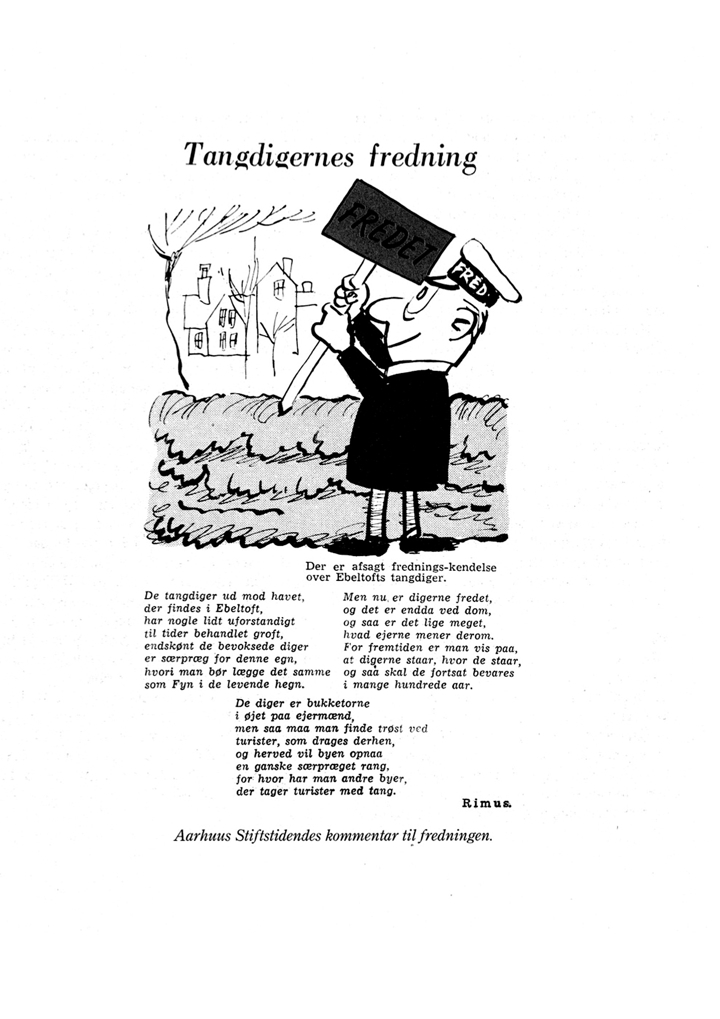 Tangdigernes fredning

FREDET

FRED

Der er afsagt frednings-kendelse over Ebeltofts tangdiger.

De tangdiger ud mod havet,
der findes i Ebeltoft,
har nogle lidt uforstandigt
til tider behandlet groft,
endskønt de bevoksede diger
er særpræg for denne egn,
hvori man bør lægge det samme
som Fyn i de levende hegn.

Men nu er digerne fredet,
og det er endda ved dom,
og saa er det lige meget,
hvad ejerne mener derom.
For fremtiden er man vis paa,
at digerne staar, hvor de staar,
og saa skal de fortsat bevares
i mange hundrede aar.

De diger er bukketorne
i øjet paa ejermænd,
men saa maa man finde trøst ved
turister, som drages derhen,
og herved vil byen opnaa
en ganske særpræget rang,
for hvor har man andre byer,
der tager turister med tang.

Rimus.

Aarhuus Stiftstidendes kommentar til fredningen.